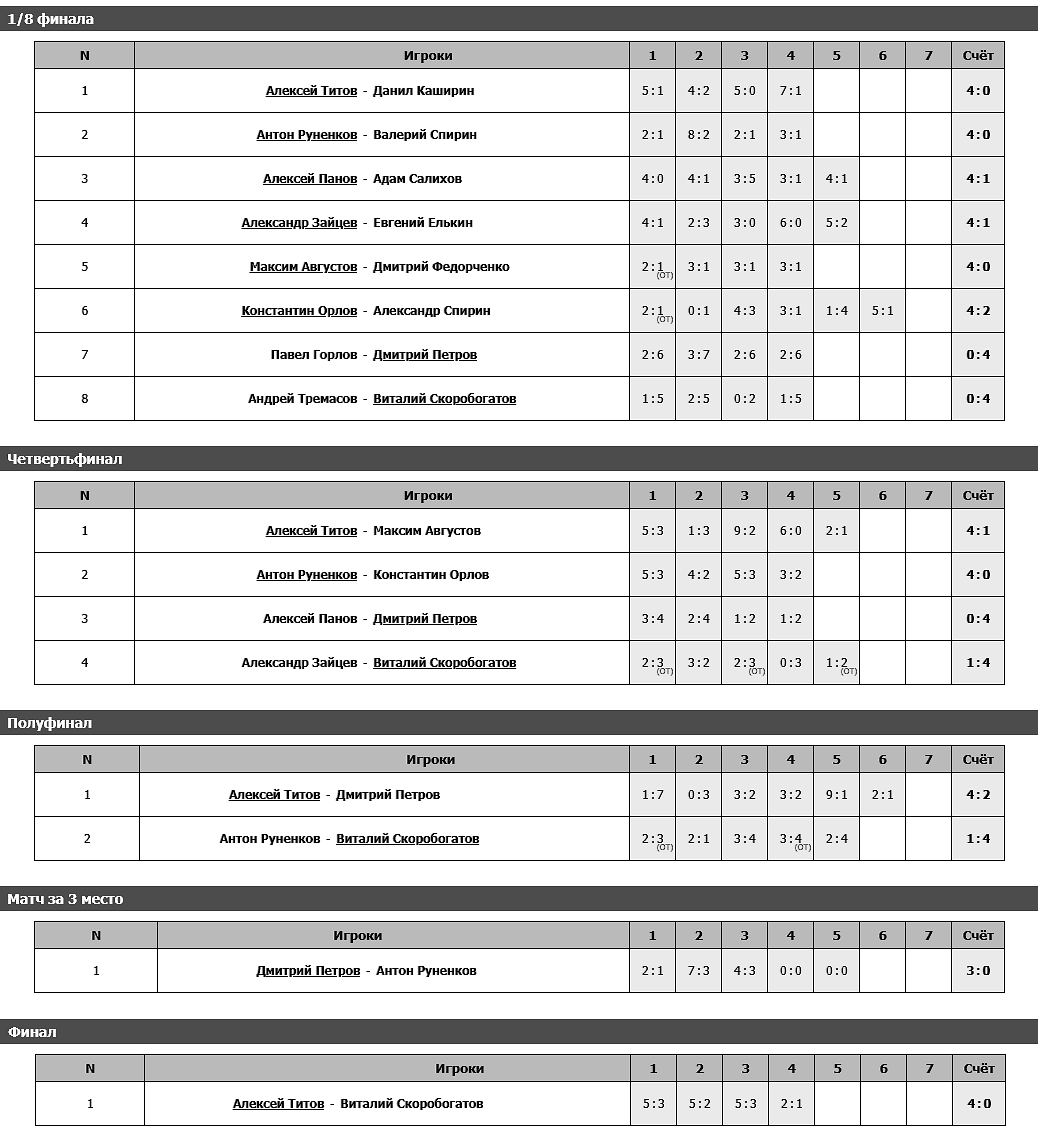 1/8 финала

| N | Игроки | 1 | 2 | 3 | 4 | 5 | 6 | 7 | Счёт |
|---|---|---|---|---|---|---|---|---|---|
| 1 | Алексей Титов - Данил Каширин | 5:1 | 4:2 | 5:0 | 7:1 | | | | 4:0 |
| 2 | Антон Руненков - Валерий Спирин | 2:1 | 8:2 | 2:1 | 3:1 | | | | 4:0 |
| 3 | Алексей Панов - Адам Салихов | 4:0 | 4:1 | 3:5 | 3:1 | 4:1 | | | 4:1 |
| 4 | Александр Зайцев - Евгений Елькин | 4:1 | 2:3 | 3:0 | 6:0 | 5:2 | | | 4:1 |
| 5 | Максим Августов - Дмитрий Федорченко | 2:1 (ОТ) | 3:1 | 3:1 | 3:1 | | | | 4:0 |
| 6 | Константин Орлов - Александр Спирин | 2:1 (ОТ) | 0:1 | 4:3 | 3:1 | 1:4 | 5:1 | | 4:2 |
| 7 | Павел Горлов - Дмитрий Петров | 2:6 | 3:7 | 2:6 | 2:6 | | | | 0:4 |
| 8 | Андрей Тремасов - Виталий Скоробогатов | 1:5 | 2:5 | 0:2 | 1:5 | | | | 0:4 |

Четвертьфинал

| N | Игроки | 1 | 2 | 3 | 4 | 5 | 6 | 7 | Счёт |
|---|---|---|---|---|---|---|---|---|---|
| 1 | Алексей Титов - Максим Августов | 5:3 | 1:3 | 9:2 | 6:0 | 2:1 | | | 4:1 |
| 2 | Антон Руненков - Константин Орлов | 5:3 | 4:2 | 5:3 | 3:2 | | | | 4:0 |
| 3 | Алексей Панов - Дмитрий Петров | 3:4 | 2:4 | 1:2 | 1:2 | | | | 0:4 |
| 4 | Александр Зайцев - Виталий Скоробогатов | 2:3 (ОТ) | 3:2 | 2:3 (ОТ) | 0:3 | 1:2 (ОТ) | | | 1:4 |

Полуфинал

| N | Игроки | 1 | 2 | 3 | 4 | 5 | 6 | 7 | Счёт |
|---|---|---|---|---|---|---|---|---|---|
| 1 | Алексей Титов - Дмитрий Петров | 1:7 | 0:3 | 3:2 | 3:2 | 9:1 | 2:1 | | 4:2 |
| 2 | Антон Руненков - Виталий Скоробогатов | 2:3 (ОТ) | 2:1 | 3:4 | 3:4 (ОТ) | 2:4 | | | 1:4 |

Матч за 3 место

| N | Игроки | 1 | 2 | 3 | 4 | 5 | 6 | 7 | Счёт |
|---|---|---|---|---|---|---|---|---|---|
| 1 | Дмитрий Петров - Антон Руненков | 2:1 | 7:3 | 4:3 | 0:0 | 0:0 | | | 3:0 |

Финал

| N | Игроки | 1 | 2 | 3 | 4 | 5 | 6 | 7 | Счёт |
|---|---|---|---|---|---|---|---|---|---|
| 1 | Алексей Титов - Виталий Скоробогатов | 5:3 | 5:2 | 5:3 | 2:1 | | | | 4:0 |